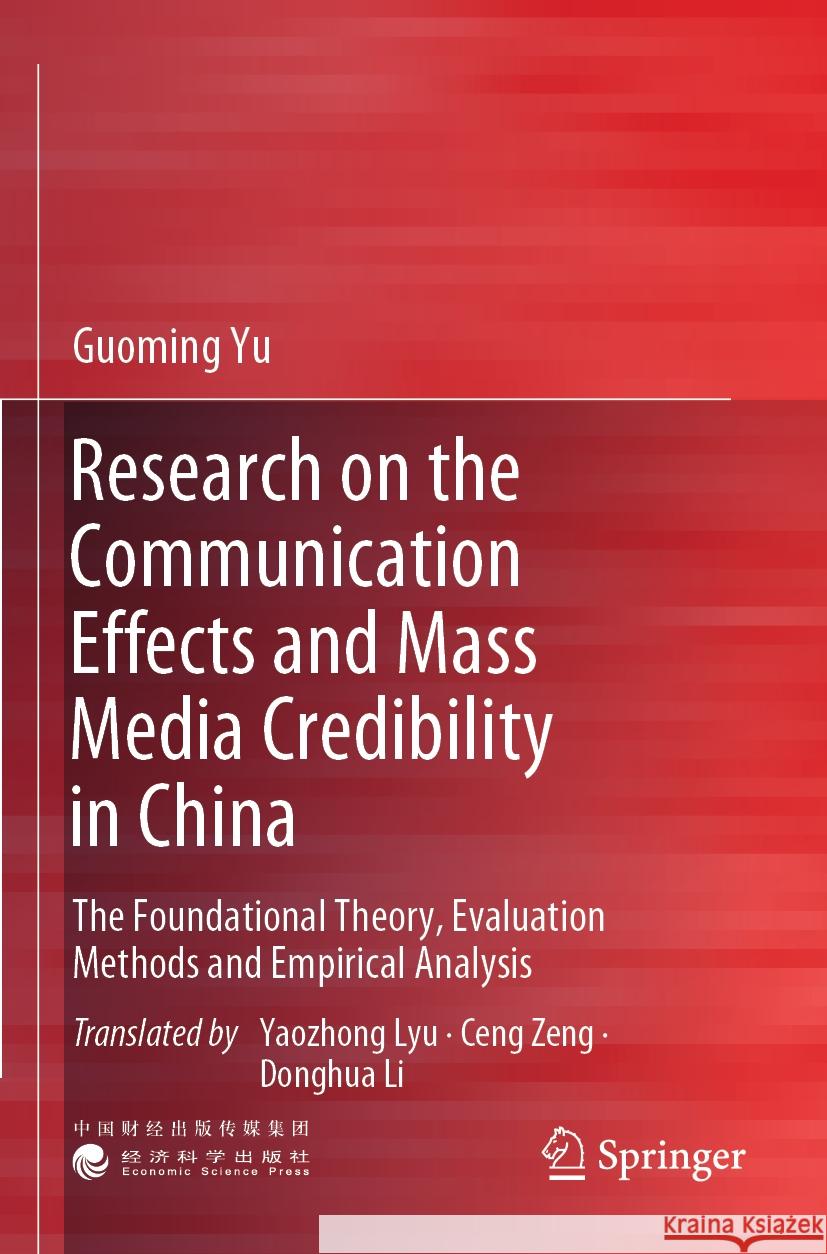 Guoming Yu

Research on the Communication Effects and Mass Media Credibility in China

The Foundational Theory, Evaluation Methods and Empirical Analysis

Translated by Yaozhong Lyu · Ceng Zeng · Donghua Li

中国财经出版传媒集团
经济科学出版社
Economic Science Press

Springer